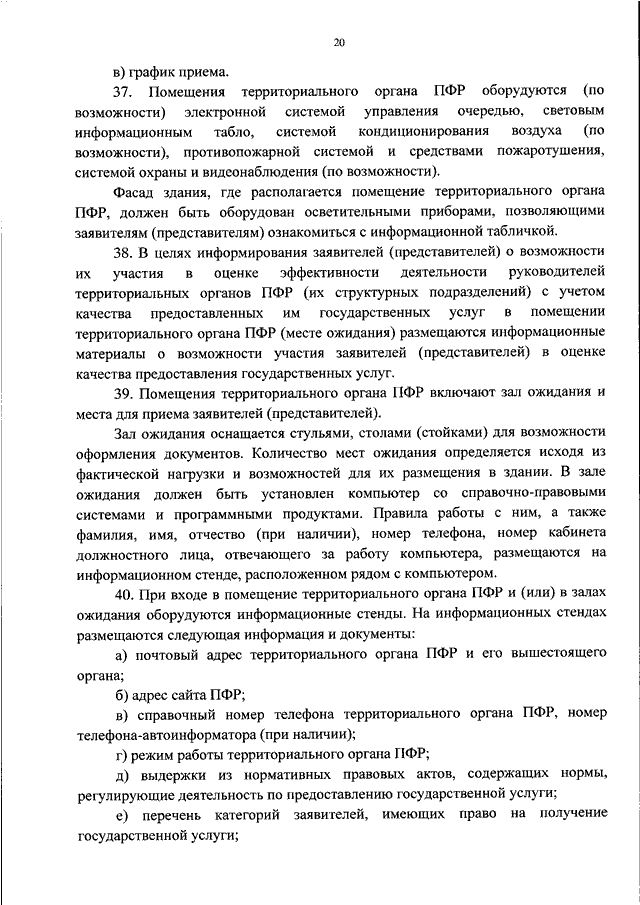 20

в) график приема.

37. Помещения территориального органа ПФР оборудуются (по возможности) электронной системой управления очередью, световым информационным табло, системой кондиционирования воздуха (по возможности), противопожарной системой и средствами пожаротушения, системой охраны и видеонаблюдения (по возможности).

Фасад здания, где располагается помещение территориального органа ПФР, должен быть оборудован осветительными приборами, позволяющими заявителям (представителям) ознакомиться с информационной табличкой.

38. В целях информирования заявителей (представителей) о возможности их участия в оценке эффективности деятельности руководителей территориальных органов ПФР (их структурных подразделений) с учетом качества предоставленных им государственных услуг в помещении территориального органа ПФР (месте ожидания) размещаются информационные материалы о возможности участия заявителей (представителей) в оценке качества предоставления государственных услуг.

39. Помещения территориального органа ПФР включают зал ожидания и места для приема заявителей (представителей).

Зал ожидания оснащается стульями, столами (стойками) для возможности оформления документов. Количество мест ожидания определяется исходя из фактической нагрузки и возможностей для их размещения в здании. В зале ожидания должен быть установлен компьютер со справочно-правовыми системами и программными продуктами. Правила работы с ним, а также фамилия, имя, отчество (при наличии), номер телефона, номер кабинета должностного лица, отвечающего за работу компьютера, размещаются на информационном стенде, расположенном рядом с компьютером.

40. При входе в помещение территориального органа ПФР и (или) в залах ожидания оборудуются информационные стенды. На информационных стендах размещаются следующая информация и документы:

а) почтовый адрес территориального органа ПФР и его вышестоящего органа;

б) адрес сайта ПФР;

в) справочный номер телефона территориального органа ПФР, номер телефона-автоинформатора (при наличии);

г) режим работы территориального органа ПФР;

д) выдержки из нормативных правовых актов, содержащих нормы, регулирующие деятельность по предоставлению государственной услуги;

е) перечень категорий заявителей, имеющих право на получение государственной услуги;